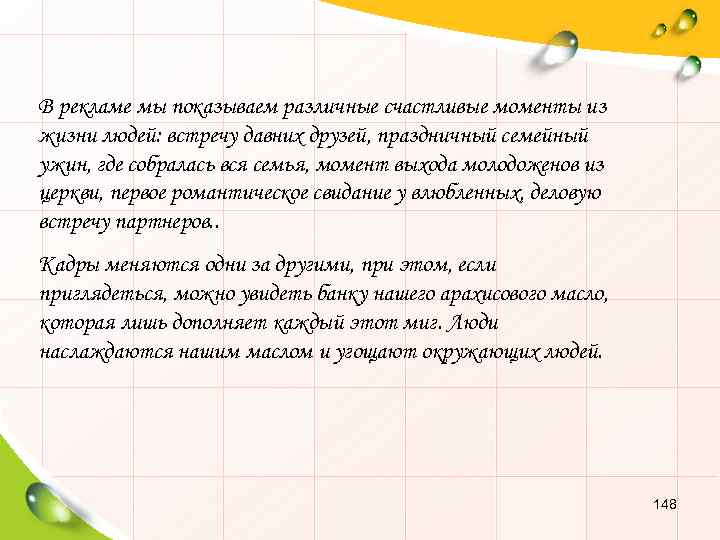 В рекламе мы показываем различные счастливые моменты из жизни людей: встречу давних друзей, праздничный семейный ужин, где собралась вся семья, момент выхода молодоженов из церкви, первое романтическое свидание у влюбленных, деловую встречу партнеров.

Кадры меняются одни за другими, при этом, если приглядеться, можно увидеть банку нашего арахисового масло, которая лишь дополняет каждый этот миг. Люди наслаждаются нашим маслом и угощают окружающих людей.

148